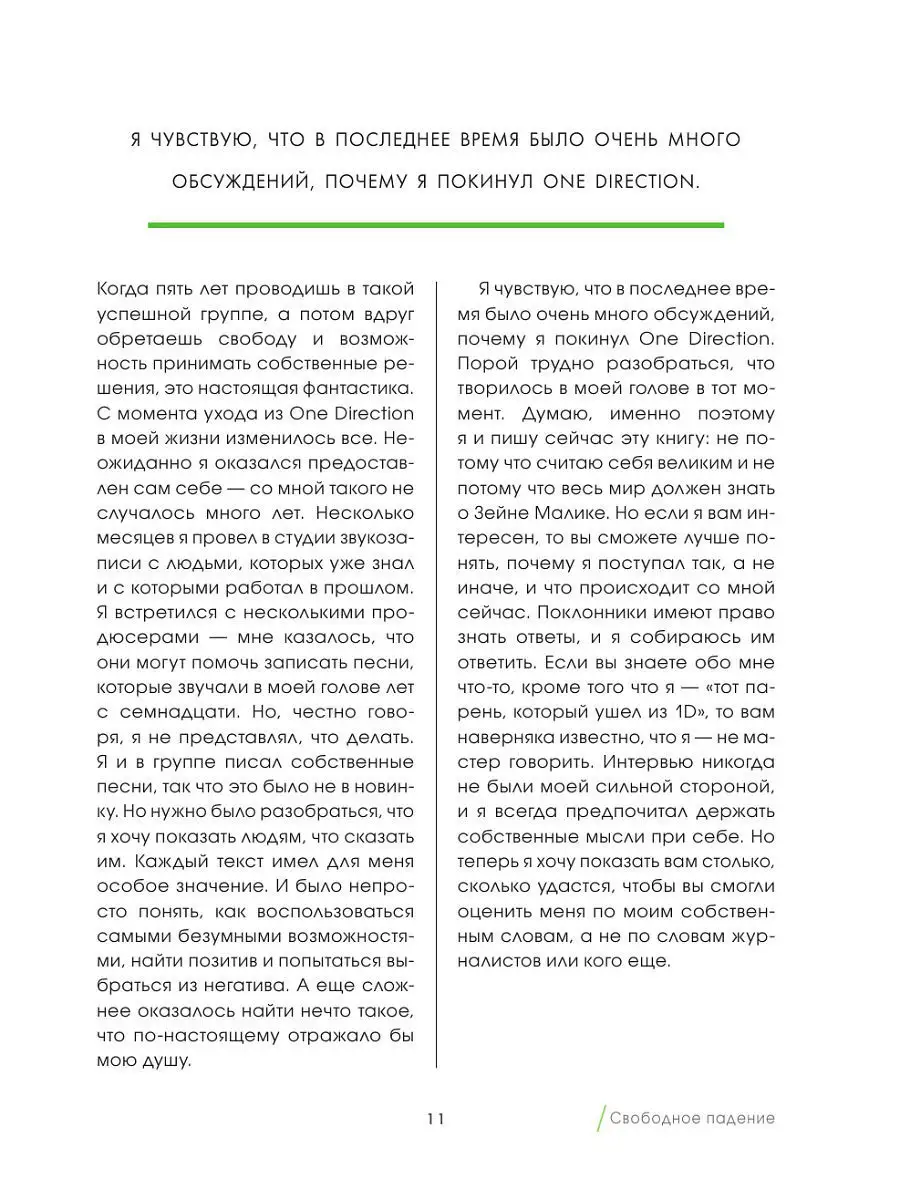 Я ЧУВСТВУЮ, ЧТО В ПОСЛЕДНЕЕ ВРЕМЯ БЫЛО ОЧЕНЬ МНОГО ОБСУЖДЕНИЙ, ПОЧЕМУ Я ПОКИНУЛ ONE DIRECTION.

Когда пять лет проводишь в такой успешной группе, а потом вдруг обретаешь свободу и возможность принимать собственные решения, это настоящая фантастика. С момента ухода из One Direction в моей жизни изменилось все. Неожиданно я оказался предоставлен сам себе — со мной такого не случалось много лет. Несколько месяцев я провел в студии звукозаписи с людьми, которых уже знал и с которыми работал в прошлом. Я встретился с несколькими продюсерами — мне казалось, что они могут помочь записать песни, которые звучали в моей голове лет с семнадцати. Но, честно говоря, я не представлял, что делать. Я и в группе писал собственные песни, так что это было не в новинку. Но нужно было разобраться, что я хочу показать людям, что сказать им. Каждый текст имел для меня особое значение. И было непросто понять, как воспользоваться самыми безумными возможностями, найти позитив и попытаться выбраться из негатива. А еще сложнее оказалось найти нечто такое, что по-настоящему отражало бы мою душу.

Я чувствую, что в последнее время было очень много обсуждений, почему я покинул One Direction. Порой трудно разобраться, что творилось в моей голове в тот момент. Думаю, именно поэтому я и пишу сейчас эту книгу: не потому что считаю себя великим и не потому что весь мир должен знать о Зейне Малике. Но если я вам интересен, то вы сможете лучше понять, почему я поступал так, а не иначе, и что происходит со мной сейчас. Поклонники имеют право знать ответы, и я собираюсь им ответить. Если вы знаете обо мне что-то, кроме того что я — «тот парень, который ушел из 1D», то вам наверняка известно, что я — не мастер говорить. Интервью никогда не были моей сильной стороной, и я всегда предпочитал держать собственные мысли при себе. Но теперь я хочу показать вам столько, сколько удастся, чтобы вы смогли оценить меня по моим собственным словам, а не по словам журналистов или кого еще.

11

Свободное падение